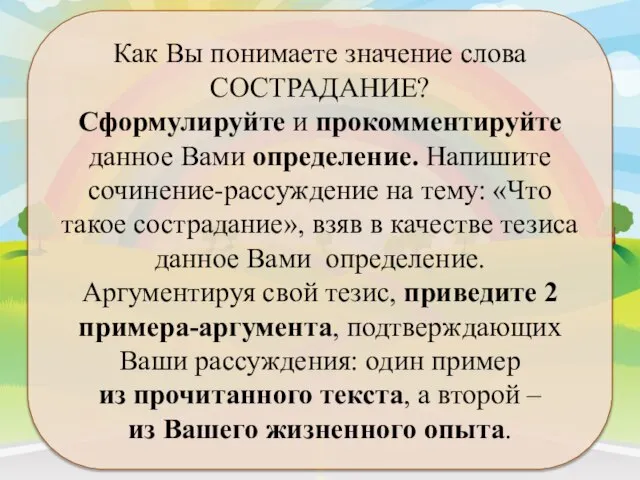 Как Вы понимаете значение слова СОСТРАДАНИЕ?
Сформулируйте и прокомментируйте данное Вами определение. Напишите сочинение-рассуждение на тему: «Что такое сострадание», взяв в качестве тезиса данное Вами определение.
Аргументируя свой тезис, приведите 2 примера-аргумента, подтверждающих Ваши рассуждения: один пример из прочитанного текста, а второй – из Вашего жизненного опыта.